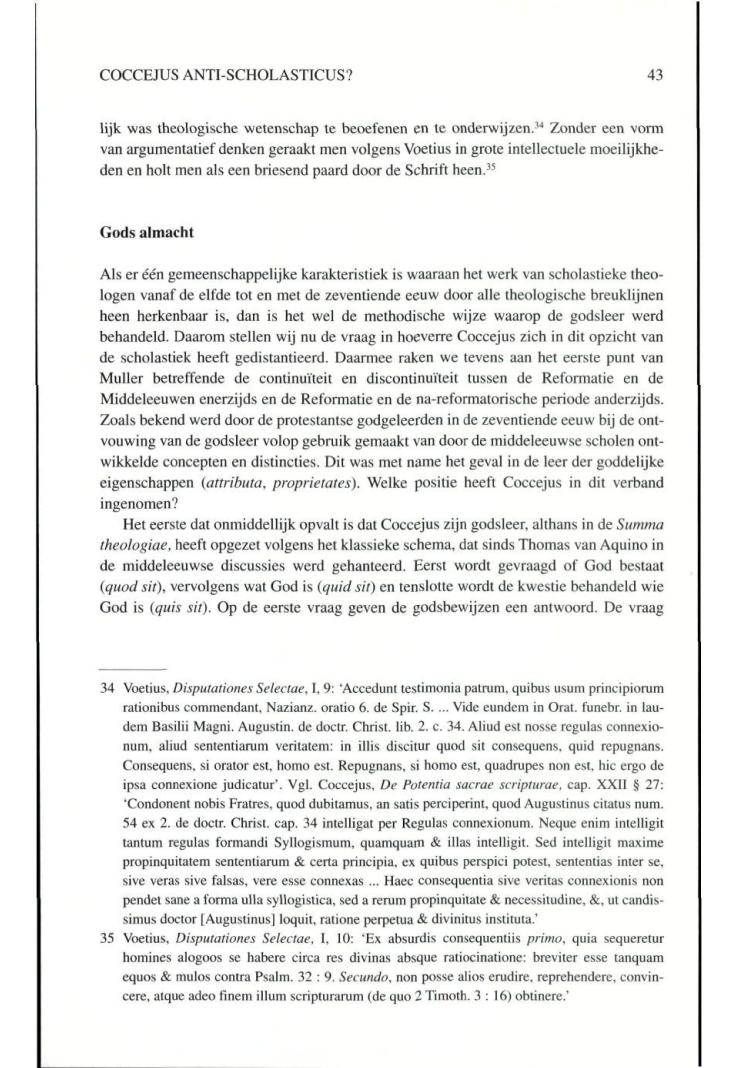 COCCEJUS ANTI-SCHOLASTICUS?

43

lijk was theologische wetenschap te beoefenen en te onderwijzen.$^{34}$ Zonder een vorm van argumentatief denken geraakt men volgens Voetius in grote intellectuele moeilijkheden en holt men als een briesend paard door de Schrift heen.$^{35}$

Gods almacht

Als er één gemeenschappelijke karakteristiek is waaraan het werk van scholastieke theologen vanaf de elfde tot en met de zeventiende eeuw door alle theologische breuklijnen heen herkenbaar is, dan is het wel de methodische wijze waarop de godsleer werd behandeld. Daarom stellen wij nu de vraag in hoeverre Coccejus zich in dit opzicht van de scholastiek heeft gedistantieerd. Daarmee raken we tevens aan het eerste punt van Muller betreffende de continuïteit en discontinuïteit tussen de Reformatie en de Middeleeuwen enerzijds en de Reformatie en de na-reformatorische periode anderzijds. Zoals bekend werd door de protestantse godgeleerden in de zeventiende eeuw bij de ontvouwing van de godsleer volop gebruik gemaakt van door de middeleeuwse scholen ontwikkelde concepten en distincties. Dit was met name het geval in de leer der goddelijke eigenschappen (attributa, proprietates). Welke positie heeft Coccejus in dit verband ingenomen?

Het eerste dat onmiddellijk opvalt is dat Coccejus zijn godsleer, althans in de Summa theologiae, heeft opgezet volgens het klassieke schema, dat sinds Thomas van Aquino in de middeleeuwse discussies werd gehanteerd. Eerst wordt gevraagd of God bestaat (quod sit), vervolgens wat God is (quid sit) en tenslotte wordt de kwestie behandeld wie God is (quis sit). Op de eerste vraag geven de godsbewijzen een antwoord. De vraag

34 Voetius, Disputationes Selectae, I, 9: 'Accedunt testimonia patrum, quibus usum principiorum rationibus commendant, Nazianz. oratio 6. de Spir. S. ... Vide eundem in Orat. funebr. in laudem Basilii Magni. Augustin. de doctr. Christ. lib. 2. c. 34. Aliud est nosse regulas connexionum, aliud sententiarum veritatem: in illis discitur quod sit consequens, quid repugnans. Consequens, si orator est, homo est. Repugnans, si homo est, quadrupes non est, hic ergo de ipsa connexione judicatur'. Vgl. Coccejus, De Potentia sacrae scripturae, cap. XXII § 27: 'Condonent nobis Fratres, quod dubitamus, an satis perciperint, quod Augustinus citatus num. 54 ex 2. de doctr. Christ. cap. 34 intelligat per Regulas connexionum. Neque enim intelligit tantum regulas formandi Syllogismum, quamquam & illas intelligit. Sed intelligit maxime propinquitatem sententiarum & certa principia, ex quibus perspici potest, sententias inter se, sive veras sive falsas, vere esse connexas ... Haec consequentia sive veritas connexionis non pendet sane a forma ulla syllogistica, sed a rerum propinquitate & necessitudine, &, ut candissimus doctor [Augustinus] loquit, ratione perpetua & divinitus instituta.'

35 Voetius, Disputationes Selectae, I, 10: 'Ex absurdis consequentiis primo, quia sequeretur homines alogoos se habere circa res divinas absque ratiocinatione: breviter esse tanquam equos & mulos contra Psalm. 32 : 9. Secundo, non posse alios erudire, reprehendere, convincere, atque adeo finem illum scripturarum (de quo 2 Timoth. 3 : 16) obtinere.'